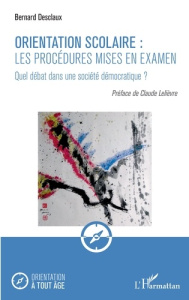 Bernard Desclaux

ORIENTATION SCOLAIRE :
LES PROCÉDURES MISES EN EXAMEN

Quel débat dans une société démocratique ?

Préface de Claude Lelièvre

ORIENTATION
À TOUT ÂGE

L'Harmattan